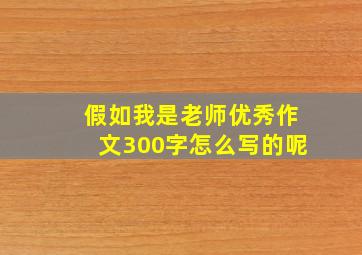 假如我是老师优秀作文300字怎么写的呢